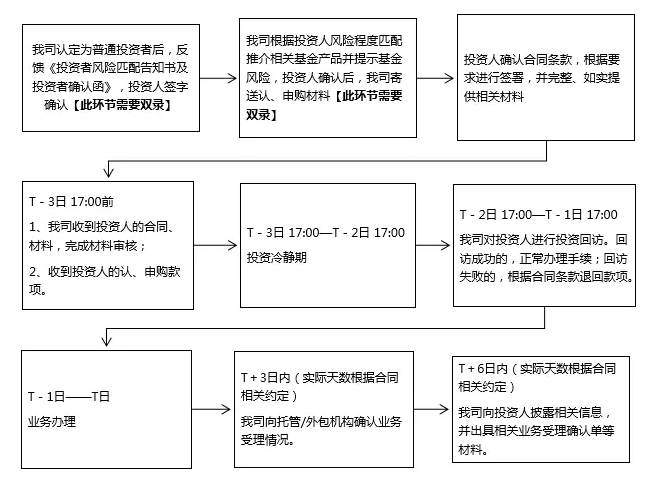 我司认定为普通投资者后，反馈《投资者风险匹配告知书及投资者确认函》，投资人签字确认【此环节需要双录】

我司根据投资人风险程度匹配推介相关基金产品并提示基金风险，投资人确认后，我司寄送认、申购材料【此环节需要双录】

投资人确认合同条款，根据要求进行签署，并完整、如实提供相关材料

T - 3日 17:00前

1、我司收到投资人的合同、材料，完成材料审核；

2、收到投资人的认、申购款项。

T - 3日 17:00—T - 2日 17:00

投资冷静期

T - 2日 17:00—T - 1日 17:00

我司对投资人进行投资回访。回访成功的，正常办理手续；回访失败的，根据合同条款退回款项。

T - 1日——T日

业务办理

T + 3日内（实际天数根据合同相关约定）

我司向托管/外包机构确认业务受理情况。

T + 6日内（实际天数根据合同相关约定）

我司向投资人披露相关信息，并出具相关业务受理确认单等材料。